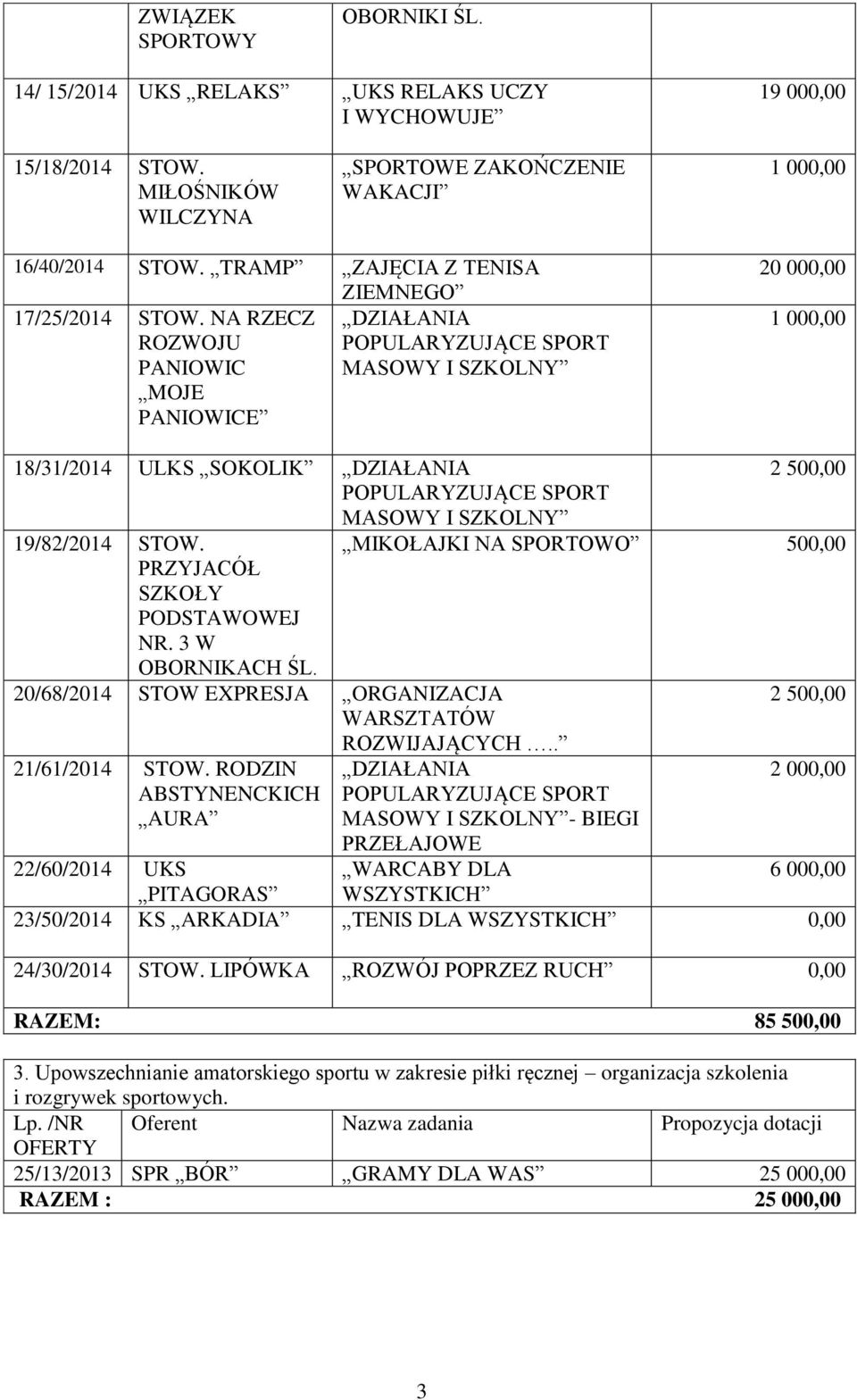 |  | ZWIĄZEK SPORTOWY | OBORNIKI ŚL. |  |
|---|---|---|---|
| 14/ 15/2014 | UKS „RELAKS” | „UKS RELAKS UCZY I WYCHOWUJE” | 19 000,00 |
| 15/18/2014 | STOW. MIŁOŚNIKÓW WILCZYNA | „SPORTOWE ZAKOŃCZENIE WAKACJI” | 1 000,00 |
| 16/40/2014 | STOW. „TRAMP” | „ZAJĘCIA Z TENISA ZIEMNEGO” | 20 000,00 |
| 17/25/2014 | STOW. NA RZECZ ROZWOJU PANIOWIC „MOJE PANIOWICE” | „DZIAŁANIA POPULARYZUJĄCE SPORT MASOWY I SZKOLNY” | 1 000,00 |
| 18/31/2014 | ULKS „SOKOLIK” | „DZIAŁANIA POPULARYZUJĄCE SPORT MASOWY I SZKOLNY” | 2 500,00 |
| 19/82/2014 | STOW. PRZYJACÓŁ SZKOŁY PODSTAWOWEJ NR. 3 W OBORNIKACH ŚL. | „MIKOŁAJKI NA SPORTOWO” | 500,00 |
| 20/68/2014 | STOW EXPRESJA | „ORGANIZACJA WARSZTATÓW ROZWIJAJĄCYCH …..” | 2 500,00 |
| 21/61/2014 | STOW. RODZIN ABSTYNENCKICH „AURA” | „DZIAŁANIA POPULARYZUJĄCE SPORT MASOWY I SZKOLNY”- BIEGI PRZEŁAJOWE | 2 000,00 |
| 22/60/2014 | UKS „PITAGORAS” | „WARCABY DLA WSZYSTKICH” | 6 000,00 |
| 23/50/2014 | KS „ARKADIA” | „TENIS DLA WSZYSTKICH” | 0,00 |
| 24/30/2014 | STOW. LIPÓWKA | „ROZWÓJ POPRZEZ RUCH” | 0,00 |
| RAZEM: |  |  | 85 500,00 |

3. Upowszechnianie amatorskiego sportu w zakresie piłki ręcznej – organizacja szkolenia i rozgrywek sportowych.

| Lp. /NR OFERTY | Oferent | Nazwa zadania | Propozycja dotacji |
|---|---|---|---|
| 25/13/2013 | SPR „BÓR” | „GRAMY DLA WAS” | 25 000,00 |
| RAZEM : |  |  | 25 000,00 |

3